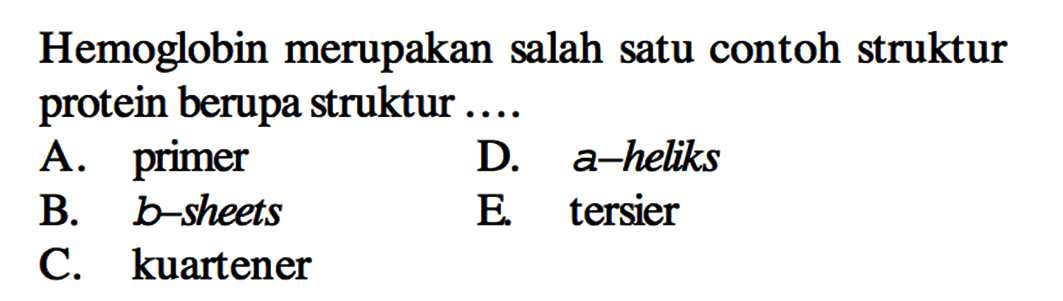 Hemoglobin merupakan salah satu contoh struktur protein berupa struktur ....

A. primer
B. b-sheets
C. kuartener
D. a-heliks
E. tersier